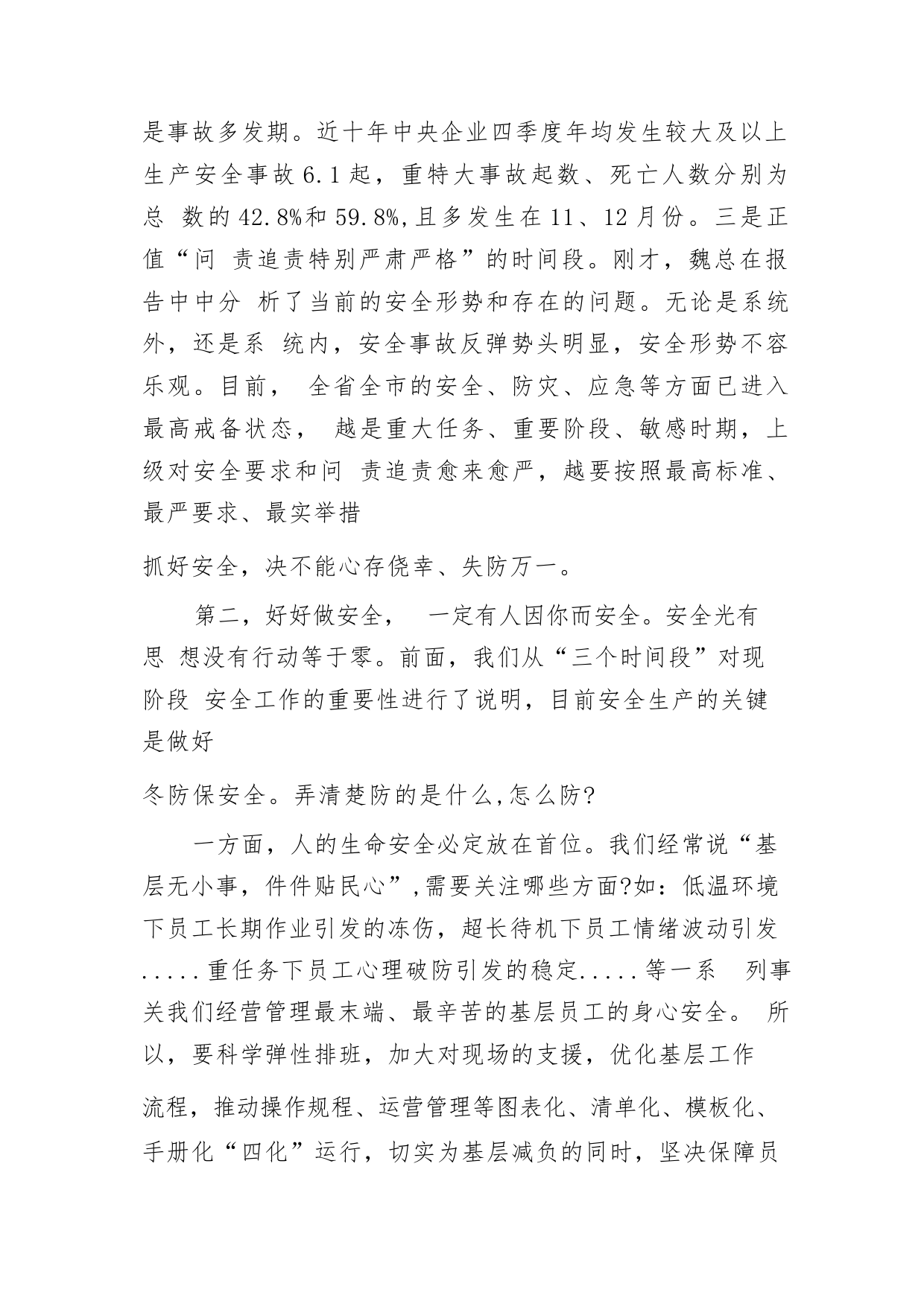 是事故多发期。近十年中央企业四季度年均发生较大及以上生产安全事故 6.1 起，重特大事故起数、死亡人数分别为总 数的 42.8%和 59.8%,且多发生在 11、12 月份。三是正值“问 责追责特别严肃严格”的时间段。刚才，魏总在报告中中分 析了当前的安全形势和存在的问题。无论是系统外，还是系 统内，安全事故反弹势头明显，安全形势不容乐观。目前， 全省全市的安全、防灾、应急等方面已进入最高戒备状态， 越是重大任务、重要阶段、敏感时期，上级对安全要求和问 责追责愈来愈严，越要按照最高标准、最严要求、最实举措

抓好安全，决不能心存侥幸、失防万一。

第二，好好做安全， 一定有人因你而安全。安全光有思 想没有行动等于零。前面，我们从“三个时间段”对现阶段 安全工作的重要性进行了说明，目前安全生产的关键是做好

冬防保安全。弄清楚防的是什么,怎么防?

一方面，人的生命安全必定放在首位。我们经常说“基层无小事，件件贴民心”,需要关注哪些方面?如：低温环境下员工长期作业引发的冻伤，超长待机下员工情绪波动引发.....重任务下员工心理破防引发的稳定.....等一系 列事关我们经营管理最末端、最辛苦的基层员工的身心安全。 所以，要科学弹性排班，加大对现场的支援，优化基层工作

流程，推动操作规程、运营管理等图表化、清单化、模板化、手册化“四化”运行，切实为基层减负的同时，坚决保障员